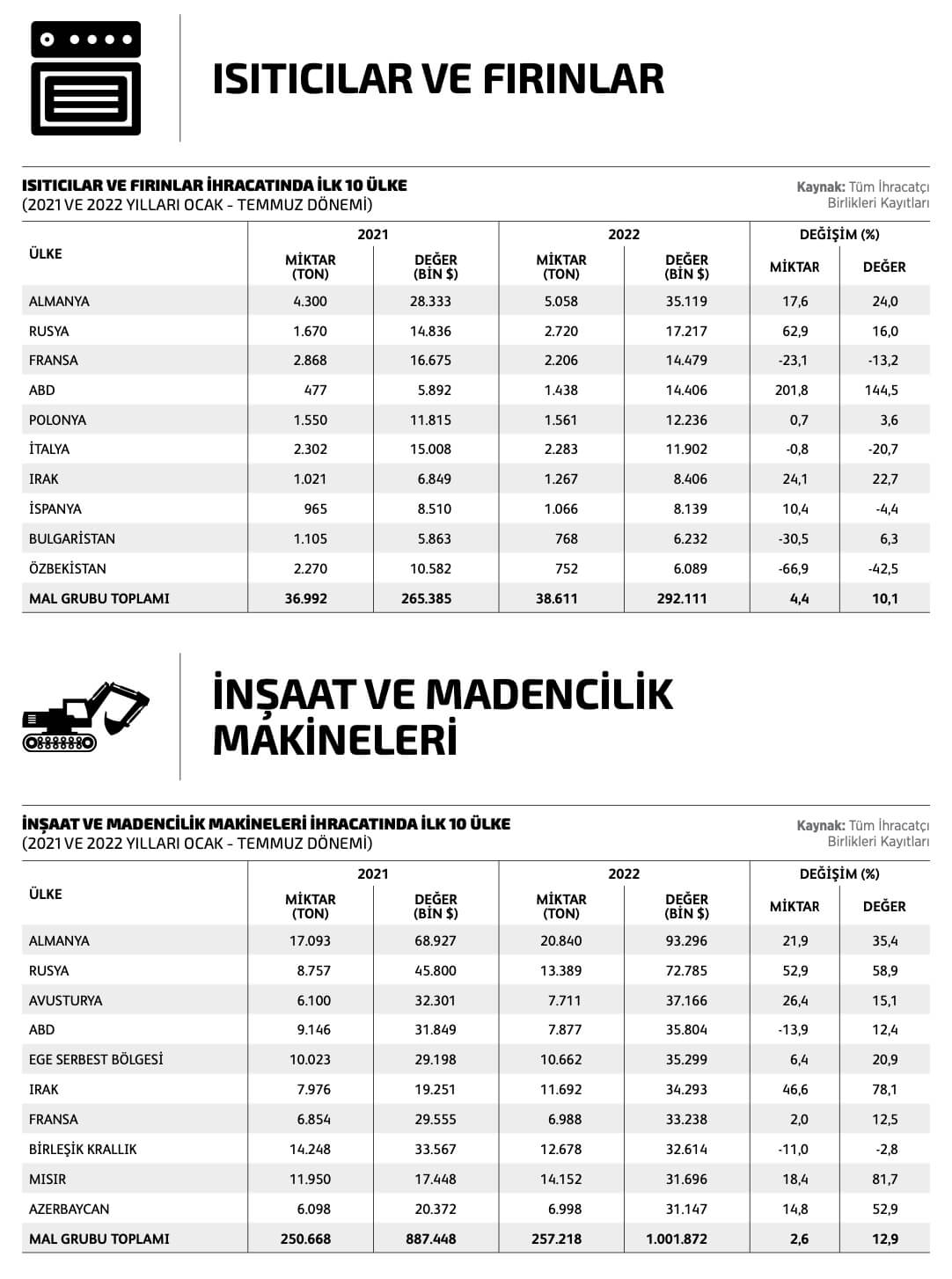 ISITICILAR VE FIRINLAR

ISITICILAR VE FIRINLAR İHRACATINDA İLK 10 ÜLKE
(2021 VE 2022 YILLARI OCAK - TEMMUZ DÖNEMİ)

Kaynak: Tüm İhracatçı Birlikleri Kayıtları

| ÜLKE | 2021 MİKTAR (TON) | 2021 DEĞER (BİN $) | 2022 MİKTAR (TON) | 2022 DEĞER (BİN $) | DEĞİŞİM (%) MİKTAR | DEĞİŞİM (%) DEĞER |
|---|---|---|---|---|---|---|
| ALMANYA | 4.300 | 28.333 | 5.058 | 35.119 | 17,6 | 24,0 |
| RUSYA | 1.670 | 14.836 | 2.720 | 17.217 | 62,9 | 16,0 |
| FRANSA | 2.868 | 16.675 | 2.206 | 14.479 | -23,1 | -13,2 |
| ABD | 477 | 5.892 | 1.438 | 14.406 | 201,8 | 144,5 |
| POLONYA | 1.550 | 11.815 | 1.561 | 12.236 | 0,7 | 3,6 |
| İTALYA | 2.302 | 15.008 | 2.283 | 11.902 | -0,8 | -20,7 |
| IRAK | 1.021 | 6.849 | 1.267 | 8.406 | 24,1 | 22,7 |
| İSPANYA | 965 | 8.510 | 1.066 | 8.139 | 10,4 | -4,4 |
| BULGARİSTAN | 1.105 | 5.863 | 768 | 6.232 | -30,5 | 6,3 |
| ÖZBEKİSTAN | 2.270 | 10.582 | 752 | 6.089 | -66,9 | -42,5 |
| MAL GRUBU TOPLAMI | 36.992 | 265.385 | 38.611 | 292.111 | 4,4 | 10,1 |

İNŞAAT VE MADENCİLİK MAKİNELERİ

İNŞAAT VE MADENCİLİK MAKİNELERİ İHRACATINDA İLK 10 ÜLKE
(2021 VE 2022 YILLARI OCAK - TEMMUZ DÖNEMİ)

Kaynak: Tüm İhracatçı Birlikleri Kayıtları

| ÜLKE | 2021 MİKTAR (TON) | 2021 DEĞER (BİN $) | 2022 MİKTAR (TON) | 2022 DEĞER (BİN $) | DEĞİŞİM (%) MİKTAR | DEĞİŞİM (%) DEĞER |
|---|---|---|---|---|---|---|
| ALMANYA | 17.093 | 68.927 | 20.840 | 93.296 | 21,9 | 35,4 |
| RUSYA | 8.757 | 45.800 | 13.389 | 72.785 | 52,9 | 58,9 |
| AVUSTURYA | 6.100 | 32.301 | 7.711 | 37.166 | 26,4 | 15,1 |
| ABD | 9.146 | 31.849 | 7.877 | 35.804 | -13,9 | 12,4 |
| EGE SERBEST BÖLGESİ | 10.023 | 29.198 | 10.662 | 35.299 | 6,4 | 20,9 |
| IRAK | 7.976 | 19.251 | 11.692 | 34.293 | 46,6 | 78,1 |
| FRANSA | 6.854 | 29.555 | 6.988 | 33.238 | 2,0 | 12,5 |
| BİRLEŞİK KRALLIK | 14.248 | 33.567 | 12.678 | 32.614 | -11,0 | -2,8 |
| MISIR | 11.950 | 17.448 | 14.152 | 31.696 | 18,4 | 81,7 |
| AZERBAYCAN | 6.098 | 20.372 | 6.998 | 31.147 | 14,8 | 52,9 |
| MAL GRUBU TOPLAMI | 250.668 | 887.448 | 257.218 | 1.001.872 | 2,6 | 12,9 |